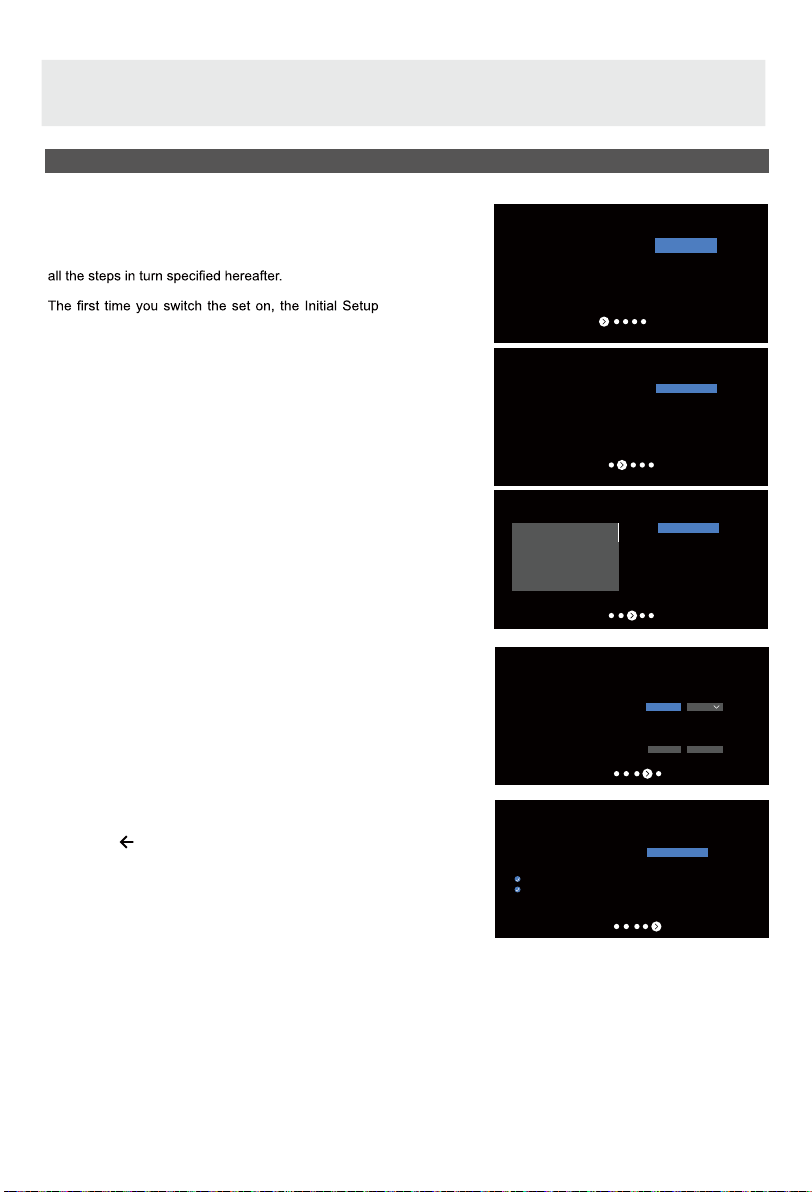 all the steps in turn specified hereafter.

The first time you switch the set on, the Initial Setup